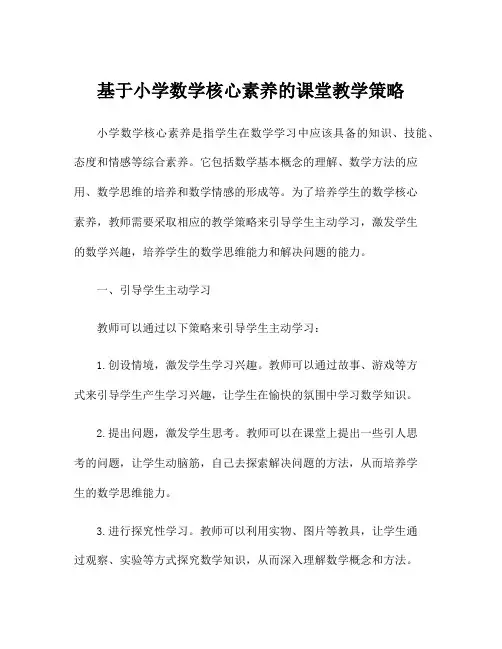 基于小学数学核心素养的课堂教学策略

小学数学核心素养是指学生在数学学习中应该具备的知识、技能、态度和情感等综合素养。它包括数学基本概念的理解、数学方法的应用、数学思维的培养和数学情感的形成等。为了培养学生的数学核心素养，教师需要采取相应的教学策略来引导学生主动学习，激发学生的数学兴趣，培养学生的数学思维能力和解决问题的能力。

一、引导学生主动学习

教师可以通过以下策略来引导学生主动学习：

1. 创设情境，激发学生学习兴趣。教师可以通过故事、游戏等方式来引导学生产生学习兴趣，让学生在愉快的氛围中学习数学知识。

2. 提出问题，激发学生思考。教师可以在课堂上提出一些引人思考的问题，让学生动脑筋，自己去探索解决问题的方法，从而培养学生的数学思维能力。

3. 进行探究性学习。教师可以利用实物、图片等教具，让学生通过观察、实验等方式探究数学知识，从而深入理解数学概念和方法。